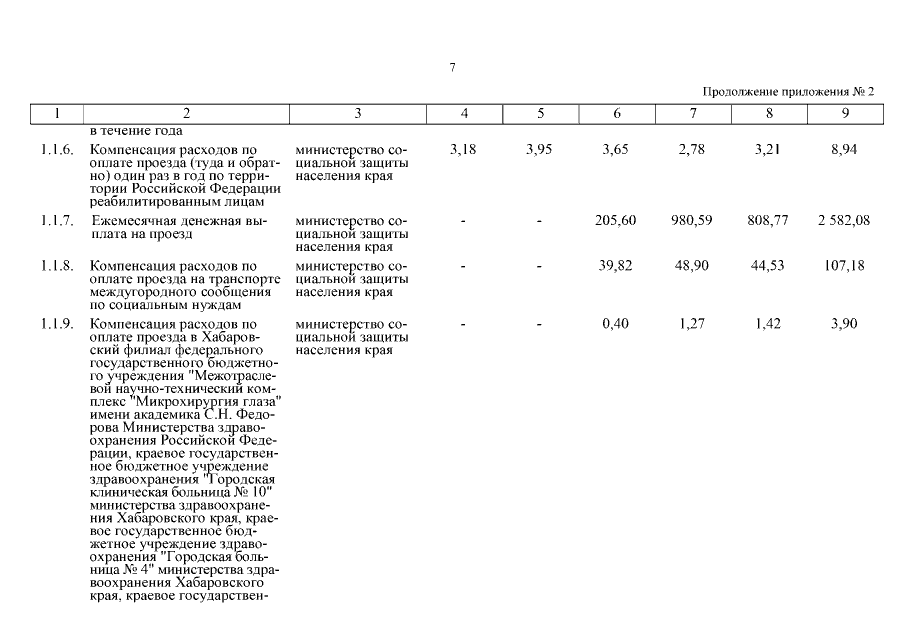 7

Продолжение приложения № 2

| 1 | 2 | 3 | 4 | 5 | 6 | 7 | 8 | 9 |
|---|---|---|---|---|---|---|---|---|
| | в течение года | | | | | | | |
| 1.1.6. | Компенсация расходов по оплате проезда (туда и обратно) один раз в год по территории Российской Федерации реабилитированным лицам | министерство социальной защиты населения края | 3,18 | 3,95 | 3,65 | 2,78 | 3,21 | 8,94 |
| 1.1.7. | Ежемесячная денежная выплата на проезд | министерство социальной защиты населения края | - | - | 205,60 | 980,59 | 808,77 | 2 582,08 |
| 1.1.8. | Компенсация расходов по оплате проезда на транспорте междугородного сообщения по социальным нуждам | министерство социальной защиты населения края | - | - | 39,82 | 48,90 | 44,53 | 107,18 |
| 1.1.9. | Компенсация расходов по оплате проезда в Хабаровский филиал федерального государственного бюджетного учреждения "Межотраслевой научно-технический комплекс "Микрохирургия глаза" имени академика С.Н. Федорова Министерства здравоохранения Российской Федерации, краевое государственное бюджетное учреждение здравоохранения "Городская клиническая больница № 10" министерства здравоохранения Хабаровского края, краевое государственное бюджетное учреждение здравоохранения "Городская больница № 4" министерства здравоохранения Хабаровского края, краевое государствен- | министерство социальной защиты населения края | - | - | 0,40 | 1,27 | 1,42 | 3,90 |